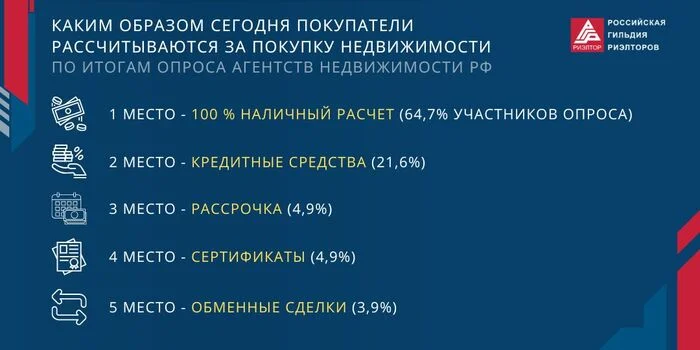 КАКИМ ОБРАЗОМ СЕГОДНЯ ПОКУПАТЕЛИ РАССЧИТЫВАЮТСЯ ЗА ПОКУПКУ НЕДВИЖИМОСТИ
ПО ИТОГАМ ОПРОСА АГЕНТСТВ НЕДВИЖИМОСТИ РФ

РИЭЛТОР РОССИЙСКАЯ ГИЛЬДИЯ РИЭЛТОРОВ

1 МЕСТО - 100 % НАЛИЧНЫЙ РАСЧЕТ (64,7% УЧАСТНИКОВ ОПРОСА)

2 МЕСТО - КРЕДИТНЫЕ СРЕДСТВА (21,6%)

3 МЕСТО - РАССРОЧКА (4,9%)

4 МЕСТО - СЕРТИФИКАТЫ (4,9%)

5 МЕСТО - ОБМЕННЫЕ СДЕЛКИ (3,9%)